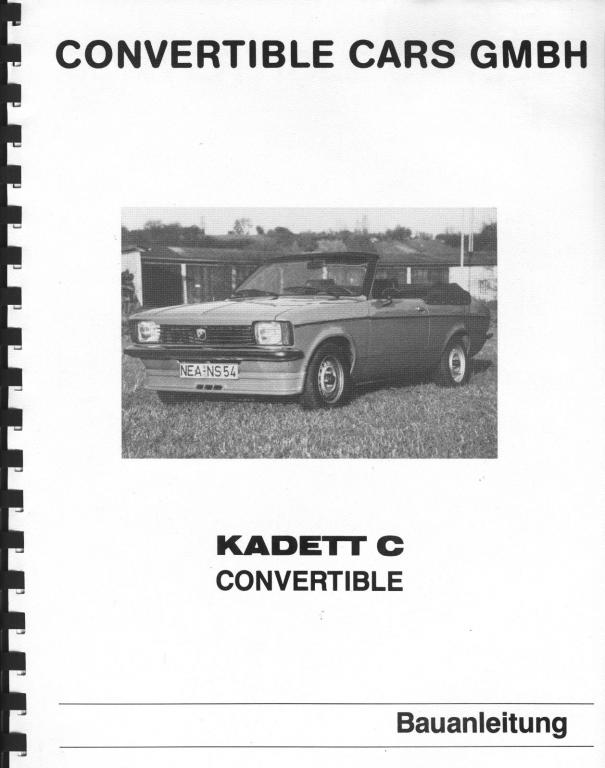 CONVERTIBLE CARS GMBH

NEA-NS 54

KADETT C
CONVERTIBLE

Bauanleitung